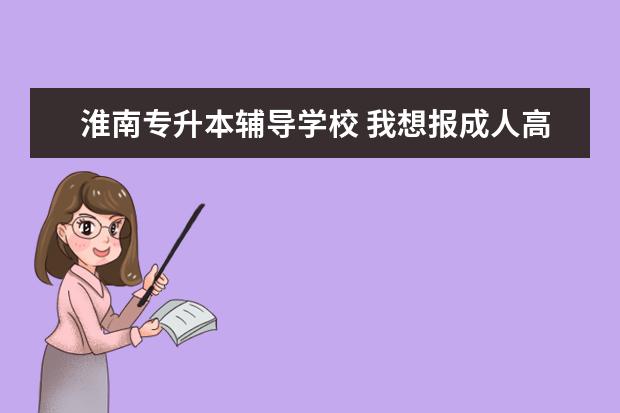 淮南专升本辅导学校 我想报成人高